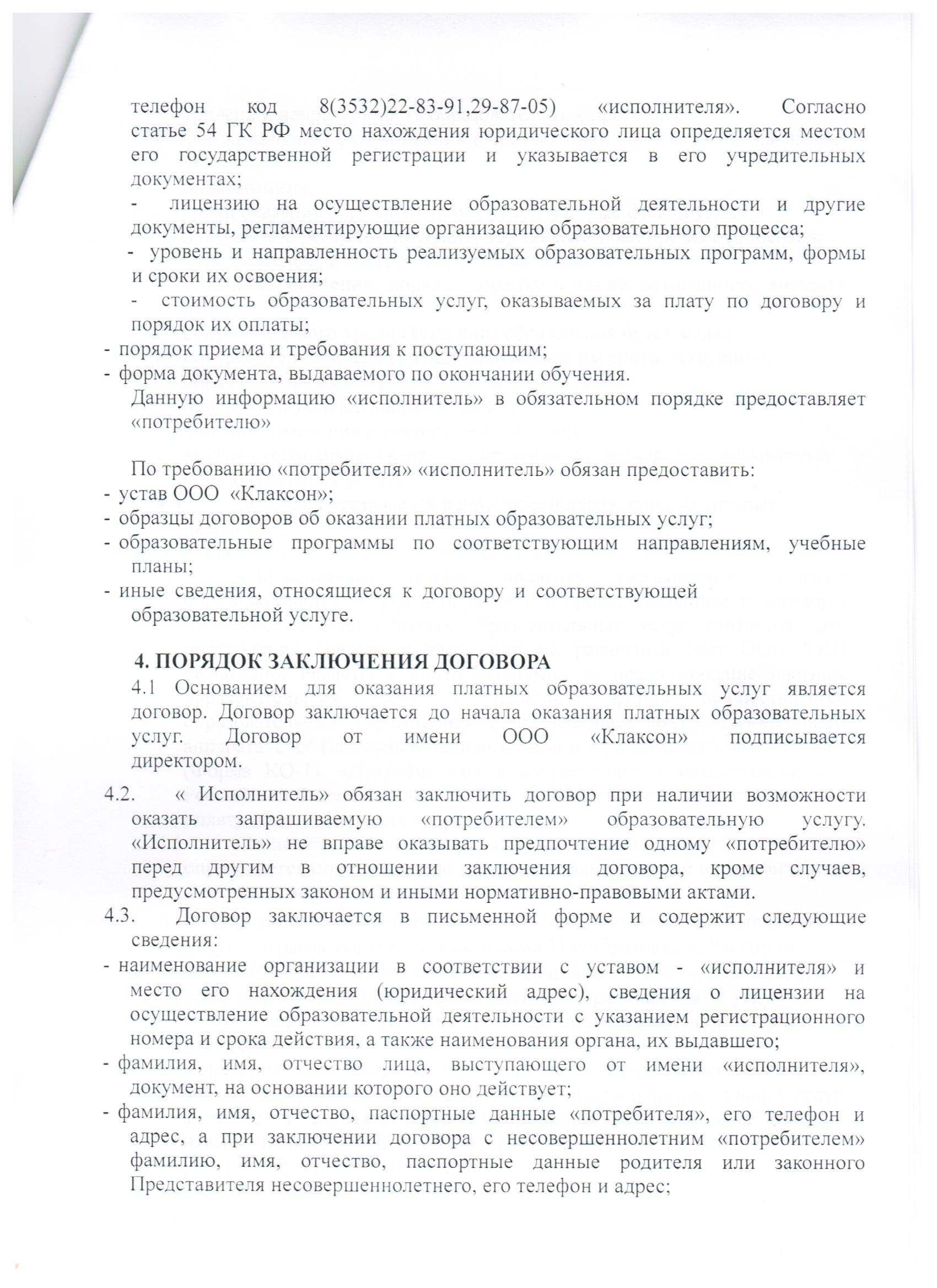 телефон код 8(3532)22-83-91,29-87-05) «исполнителя». Согласно статье 54 ГК РФ место нахождения юридического лица определяется местом его государственной регистрации и указывается в его учредительных документах;

- лицензию на осуществление образовательной деятельности и другие документы, регламентирующие организацию образовательного процесса;

- уровень и направленность реализуемых образовательных программ, формы и сроки их освоения;

- стоимость образовательных услуг, оказываемых за плату по договору и порядок их оплаты;

- порядок приема и требования к поступающим;

- форма документа, выдаваемого по окончании обучения.

Данную информацию «исполнитель» в обязательном порядке предоставляет «потребителю»

По требованию «потребителя» «исполнитель» обязан предоставить:

- устав ООО «Клаксон»;

- образцы договоров об оказании платных образовательных услуг;

- образовательные программы по соответствующим направлениям, учебные планы;

- иные сведения, относящиеся к договору и соответствующей образовательной услуге.

4. ПОРЯДОК ЗАКЛЮЧЕНИЯ ДОГОВОРА

4.1 Основанием для оказания платных образовательных услуг является договор. Договор заключается до начала оказания платных образовательных услуг. Договор от имени ООО «Клаксон» подписывается директором.

4.2. « Исполнитель» обязан заключить договор при наличии возможности оказать запрашиваемую «потребителем» образовательную услугу. «Исполнитель» не вправе оказывать предпочтение одному «потребителю» перед другим в отношении заключения договора, кроме случаев, предусмотренных законом и иными нормативно-правовыми актами.

4.3. Договор заключается в письменной форме и содержит следующие сведения:

- наименование организации в соответствии с уставом - «исполнителя» и место его нахождения (юридический адрес), сведения о лицензии на осуществление образовательной деятельности с указанием регистрационного номера и срока действия, а также наименования органа, их выдавшего;

- фамилия, имя, отчество лица, выступающего от имени «исполнителя», документ, на основании которого оно действует;

- фамилия, имя, отчество, паспортные данные «потребителя», его телефон и адрес, а при заключении договора с несовершеннолетним «потребителем» фамилию, имя, отчество, паспортные данные родителя или законного Представителя несовершеннолетнего, его телефон и адрес;